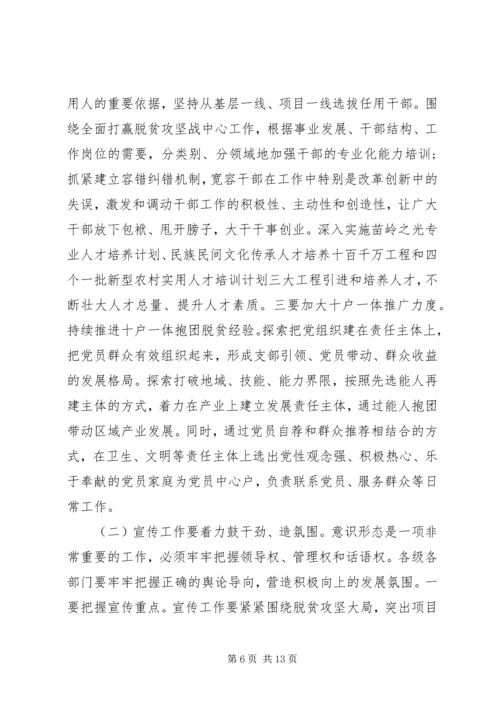 用人的重要依据，坚持从基层一线、项目一线选拔任用干部。围绕全面打赢脱贫攻坚战中心工作，根据事业发展、干部结构、工作岗位的需要，分类别、分领域地加强干部的专业化能力培训；抓紧建立容错纠错机制，宽容干部在工作中特别是改革创新中的失误，激发和调动干部工作的积极性、主动性和创造性，让广大干部放下包袱、甩开膀子，大干干事创业。深入实施苗岭之光专业人才培养计划、民族民间文化传承人才培养十百千万工程和四个一批新型农村实用人才培训计划三大工程引进和培养人才，不断壮大人才总量、提升人才素质。三要加大十户一体推广力度。持续推进十户一体抱团脱贫经验。探索把党组织建在责任主体上，把党员群众有效组织起来，形成支部引领、党员带动、群众收益的发展格局。探索打破地域、技能、能力界限，按照先选能人再建主体的方式，着力在产业上建立发展责任主体，通过能人抱团带动区域产业发展。同时，通过党员自荐和群众推荐相结合的方式，在卫生、文明等责任主体上选出党性观念强、积极热心、乐于奉献的党员家庭为党员中心户，负责联系党员、服务群众等日常工作。

（二）宣传工作要着力鼓干劲、造氛围。意识形态是一项非常重要的工作，必须牢牢把握领导权、管理权和话语权。各级各部门要牢牢把握正确的舆论导向，营造积极向上的发展氛围。一要把握宣传重点。宣传工作要紧紧围绕脱贫攻坚大局，突出项目

第 6 页 共 13 页